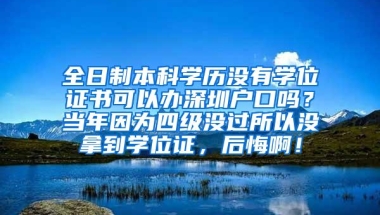 全日制本科学历没有学位证书可以办深圳户口吗？当年因为四级没过所以没拿到学位证，后悔啊！